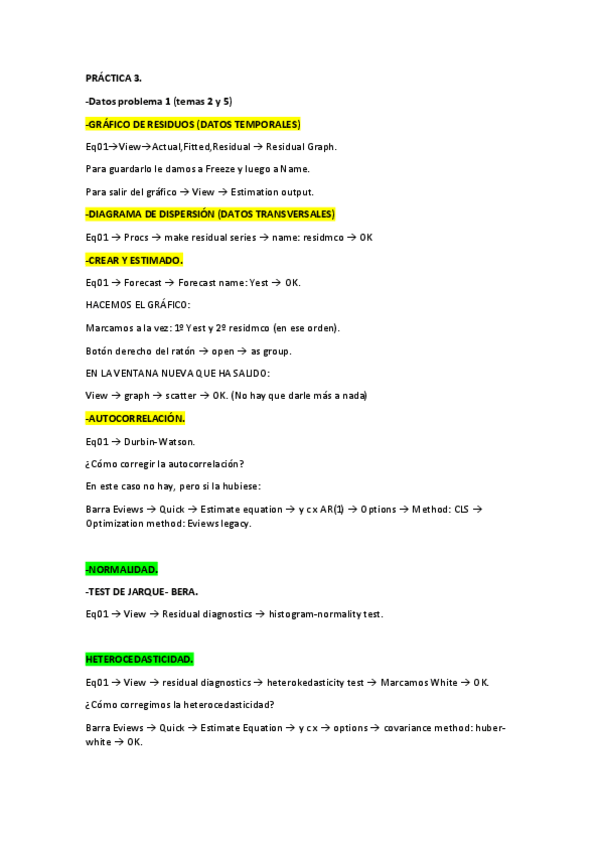 PRÁCTICA 3.

-Datos problema 1 (temas 2 y 5)

-GRÁFICO DE RESIDUOS (DATOS TEMPORALES)

Eq01→View→Actual,Fitted,Residual → Residual Graph.

Para guardarlo le damos a Freeze y luego a Name.

Para salir del gráfico → View → Estimation output.

-DIAGRAMA DE DISPERSIÓN (DATOS TRANSVERSALES)

Eq01 → Procs → make residual series → name: residmco → OK

-CREAR Y ESTIMADO.

Eq01 → Forecast → Forecast name: Yest → OK.

HACEMOS EL GRÁFICO:

Marcamos a la vez: 1º Yest y 2º residmco (en ese orden).

Botón derecho del ratón → open → as group.

EN LA VENTANA NUEVA QUE HA SALIDO:

View → graph → scatter → OK. (No hay que darle más a nada)

-AUTOCORRELACIÓN.

Eq01 → Durbin-Watson.

¿Cómo corregir la autocorrelación?

En este caso no hay, pero si la hubiese:

Barra Eviews → Quick → Estimate equation → y c x AR(1) → Options → Method: CLS → Optimization method: Eviews legacy.

-NORMALIDAD.

-TEST DE JARQUE- BERA.

Eq01 → View → Residual diagnostics → histogram-normality test.

HETEROCEDASTICIDAD.

Eq01 → View → residual diagnostics → heterokedasticity test → Marcamos White → OK.

¿Cómo corregimos la heterocedasticidad?

Barra Eviews → Quick → Estimate Equation → y c x → options → covariance method: huber-white → OK.